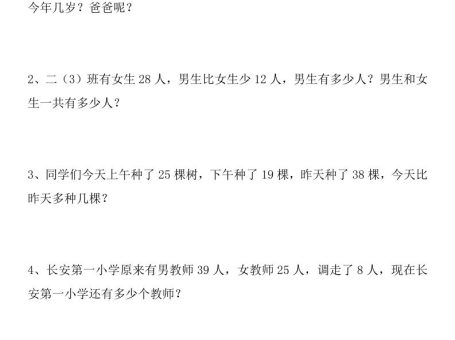 今年几岁？爸爸呢？

2、二（3）班有女生 28 人，男生比女生少 12 人，男生有多少人？男生和女生一共有多少人？

3、同学们今天上午种了 25 棵树，下午种了 19 棵，昨天种了 38 棵，今天比昨天多种几棵？

4、长安第一小学原来有男教师 39 人，女教师 25 人，调走了 8 人，现在长安第一小学还有多少个教师？